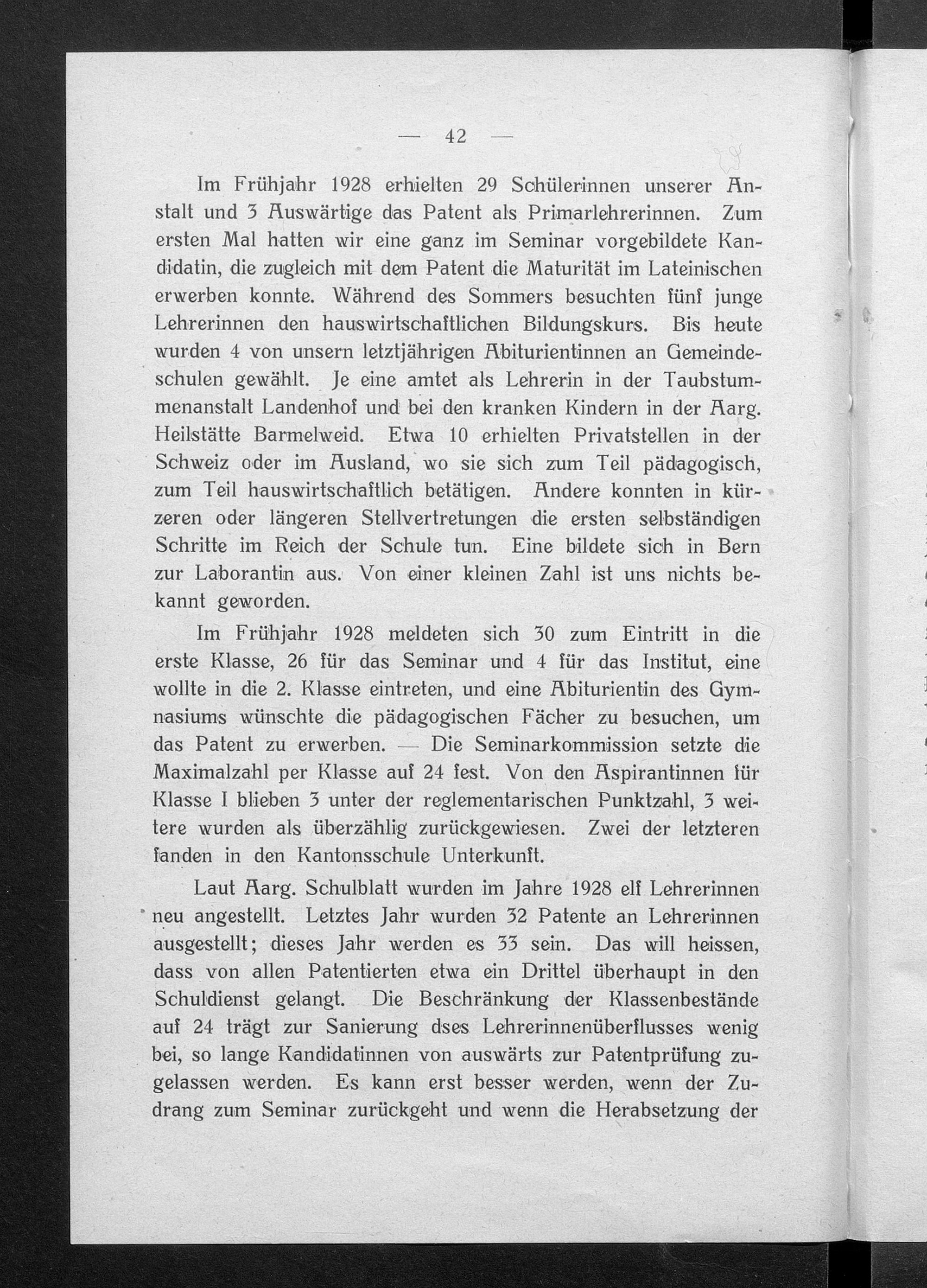 — 42 —

Im Frühjahr 1928 erhielten 29 Schülerinnen unserer Anstalt und 3 Auswärtige das Patent als Primarlehrerinnen. Zum ersten Mal hatten wir eine ganz im Seminar vorgebildete Kandidatin, die zugleich mit dem Patent die Maturität im Lateinischen erwerben konnte. Während des Sommers besuchten fünf junge Lehrerinnen den hauswirtschaftlichen Bildungskurs. Bis heute wurden 4 von unsern letztjährigen Abiturientinnen an Gemeindeschulen gewählt. Je eine amtet als Lehrerin in der Taubstummenanstalt Landenhof und bei den kranken Kindern in der Aarg. Heilstätte Barmelweid. Etwa 10 erhielten Privatstellen in der Schweiz oder im Ausland, wo sie sich zum Teil pädagogisch, zum Teil hauswirtschaftlich betätigen. Andere konnten in kürzeren oder längeren Stellvertretungen die ersten selbständigen Schritte im Reich der Schule tun. Eine bildete sich in Bern zur Laborantin aus. Von einer kleinen Zahl ist uns nichts bekannt geworden.

Im Frühjahr 1928 meldeten sich 30 zum Eintritt in die erste Klasse, 26 für das Seminar und 4 für das Institut, eine wollte in die 2. Klasse eintreten, und eine Abiturientin des Gymnasiums wünschte die pädagogischen Fächer zu besuchen, um das Patent zu erwerben. — Die Seminarkommission setzte die Maximalzahl per Klasse auf 24 fest. Von den Aspirantinnen für Klasse I blieben 3 unter der reglementarischen Punktzahl, 3 weitere wurden als überzählig zurückgewiesen. Zwei der letzteren fanden in den Kantonsschule Unterkunft.

Laut Aarg. Schulblatt wurden im Jahre 1928 elf Lehrerinnen neu angestellt. Letztes Jahr wurden 32 Patente an Lehrerinnen ausgestellt; dieses Jahr werden es 33 sein. Das will heissen, dass von allen Patentierten etwa ein Drittel überhaupt in den Schuldienst gelangt. Die Beschränkung der Klassenbestände auf 24 trägt zur Sanierung dses Lehrerinnenüberflusses wenig bei, so lange Kandidatinnen von auswärts zur Patentprüfung zugelassen werden. Es kann erst besser werden, wenn der Zudrang zum Seminar zurückgeht und wenn die Herabsetzung der